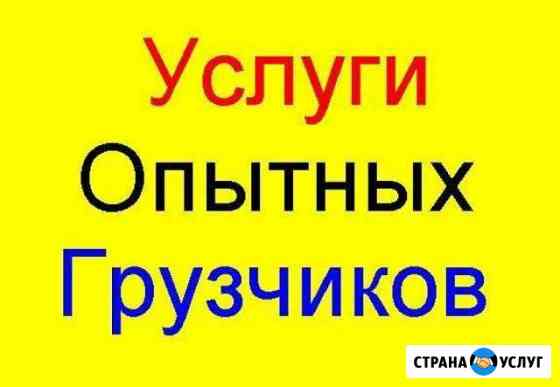 Услуги
Опытных
Грузчиков

СТРАНА УСЛУГ